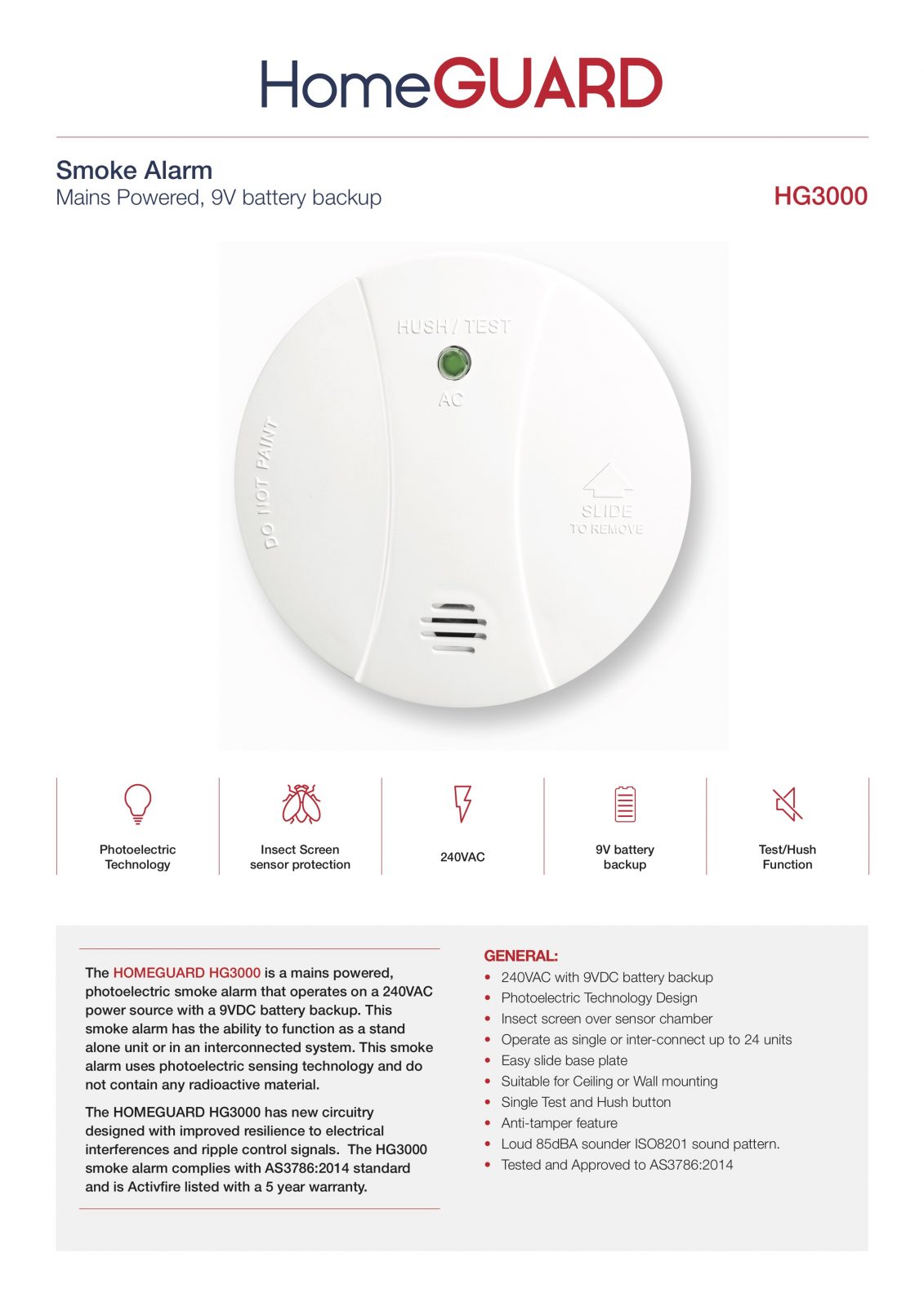 HomeGUARD

Smoke Alarm
Mains Powered, 9V battery backup

HG3000

HUSH / TEST
AC
DO NOT PAINT
SLIDE
TO REMOVE

Photoelectric Technology

Insect Screen sensor protection

240VAC

9V battery backup

Test/Hush Function

The HOMEGUARD HG3000 is a mains powered, photoelectric smoke alarm that operates on a 240VAC power source with a 9VDC battery backup. This smoke alarm has the ability to function as a stand alone unit or in an interconnected system. This smoke alarm uses photoelectric sensing technology and do not contain any radioactive material.

The HOMEGUARD HG3000 has new circuitry designed with improved resilience to electrical interferences and ripple control signals. The HG3000 smoke alarm complies with AS3786:2014 standard and is Activfire listed with a 5 year warranty.

GENERAL:
• 240VAC with 9VDC battery backup
• Photoelectric Technology Design
• Insect screen over sensor chamber
• Operate as single or inter-connect up to 24 units
• Easy slide base plate
• Suitable for Ceiling or Wall mounting
• Single Test and Hush button
• Anti-tamper feature
• Loud 85dBA sounder ISO8201 sound pattern.
• Tested and Approved to AS3786:2014